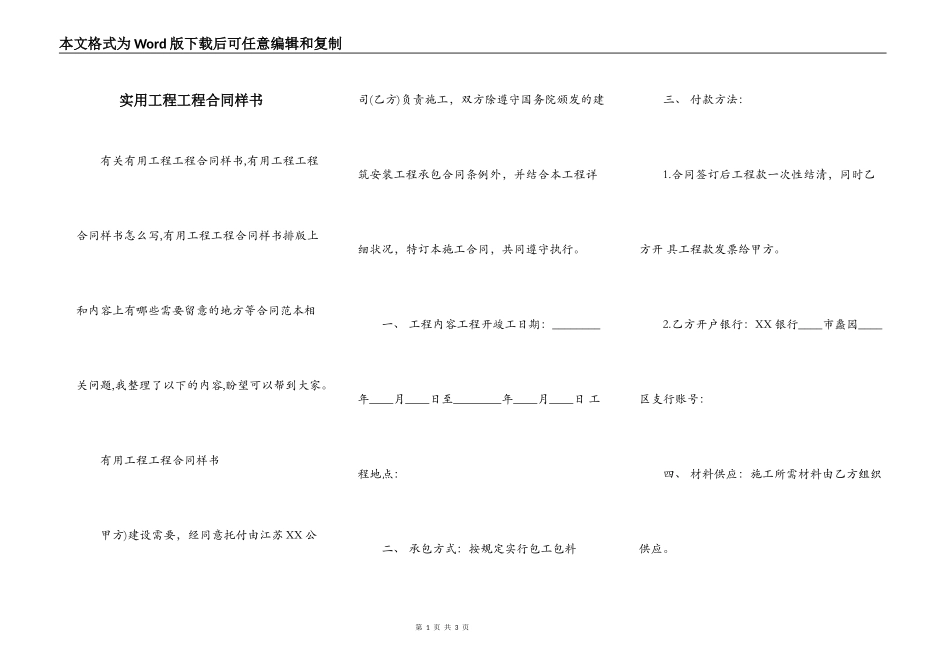 本文格式为Word版下载后可任意编辑和复制

实用工程工程合同样书

有关有用工程工程合同样书,有用工程工程合同样书怎么写,有用工程工程合同样书排版上和内容上有哪些需要留意的地方等合同范本相关问题,我整理了以下的内容,盼望可以帮到大家。

有用工程工程合同样书

甲方)建设需要,经同意托付由江苏XX公司(乙方)负责施工,双方除遵守国务院颁发的建筑安装工程承包合同条例外,并结合本工程详细状况,特订本施工合同,共同遵守执行。

一、 工程内容工程开竣工日期:________年____月____日至________年____月____日 工程地点:

二、 承包方式:按规定实行包工包料

三、 付款方法:

1.合同签订后工程款一次性结清,同时乙方开 具工程款发票给甲方。

2.乙方开户银行:XX银行____市蠡园____区支行账号:

四、 材料供应:施工所需材料由乙方组织供应。

第 1 页 共 3 页